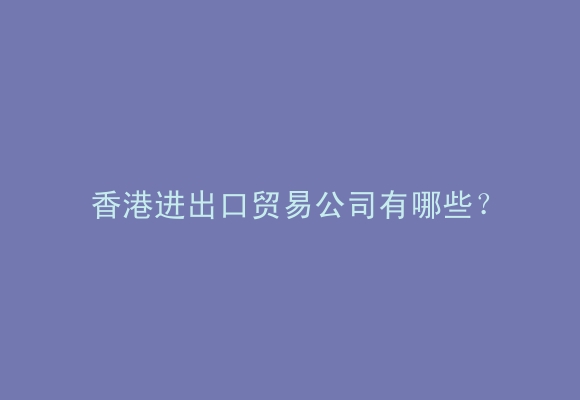 香港进出口贸易公司有哪些？